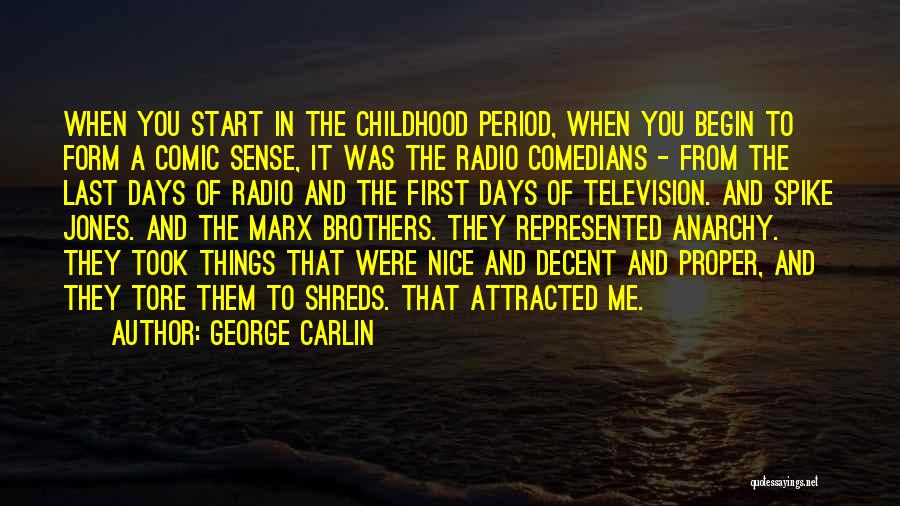 WHEN YOU START IN THE CHILDHOOD PERIOD, WHEN YOU BEGIN TO FORM A COMIC SENSE, IT WAS THE RADIO COMEDIANS - FROM THE LAST DAYS OF RADIO AND THE FIRST DAYS OF TELEVISION. AND SPIKE JONES. AND THE MARX BROTHERS. THEY REPRESENTED ANARCHY. THEY TOOK THINGS THAT WERE NICE AND DECENT AND PROPER, AND THEY TORE THEM TO SHREDS. THAT ATTRACTED ME.

AUTHOR: GEORGE CARLIN

quotessayings.net